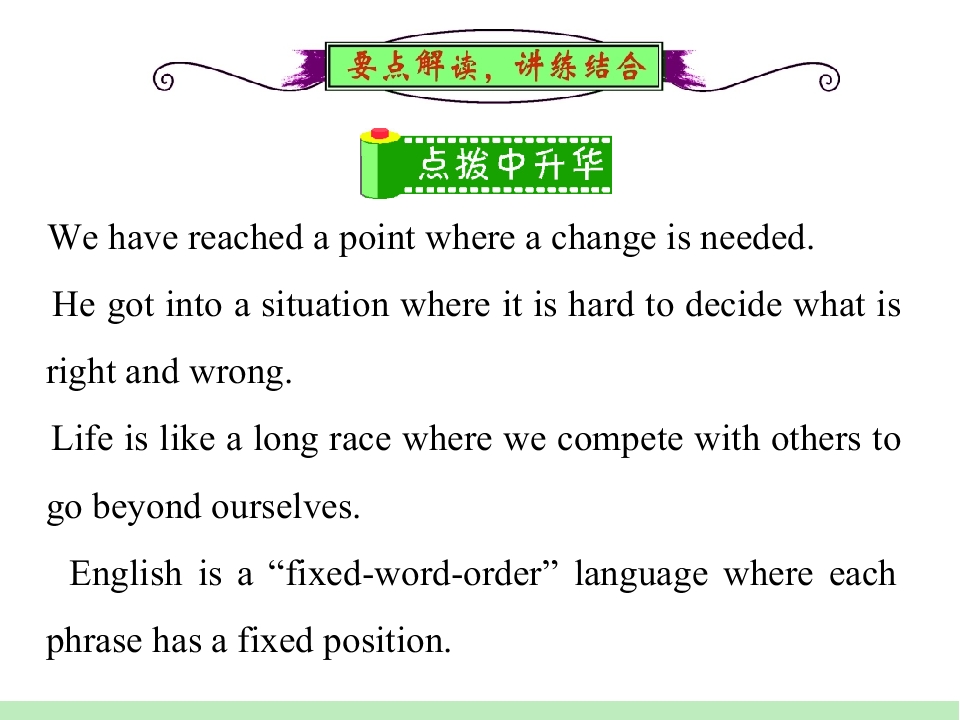 要点解读，讲练结合

点拨中升华

We have reached a point where a change is needed.

He got into a situation where it is hard to decide what is right and wrong.

Life is like a long race where we compete with others to go beyond ourselves.

English is a "fixed-word-order" language where each phrase has a fixed position.